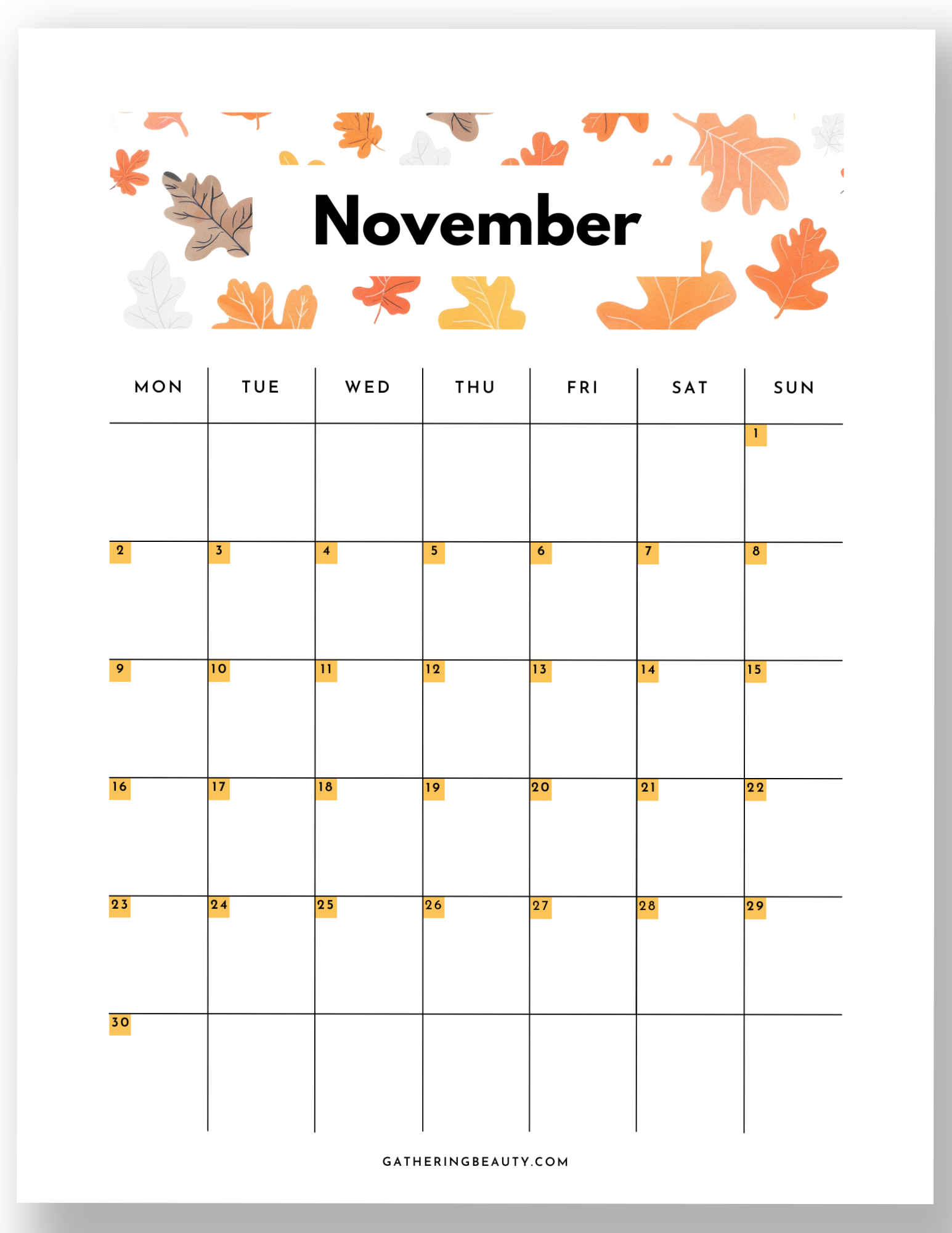 November

| MON | TUE | WED | THU | FRI | SAT | SUN |
|---|---|---|---|---|---|---|
| | | | | | | 1 |
| 2 | 3 | 4 | 5 | 6 | 7 | 8 |
| 9 | 10 | 11 | 12 | 13 | 14 | 15 |
| 16 | 17 | 18 | 19 | 20 | 21 | 22 |
| 23 | 24 | 25 | 26 | 27 | 28 | 29 |
| 30 | | | | | | |

GATHERINGBEAUTY.COM